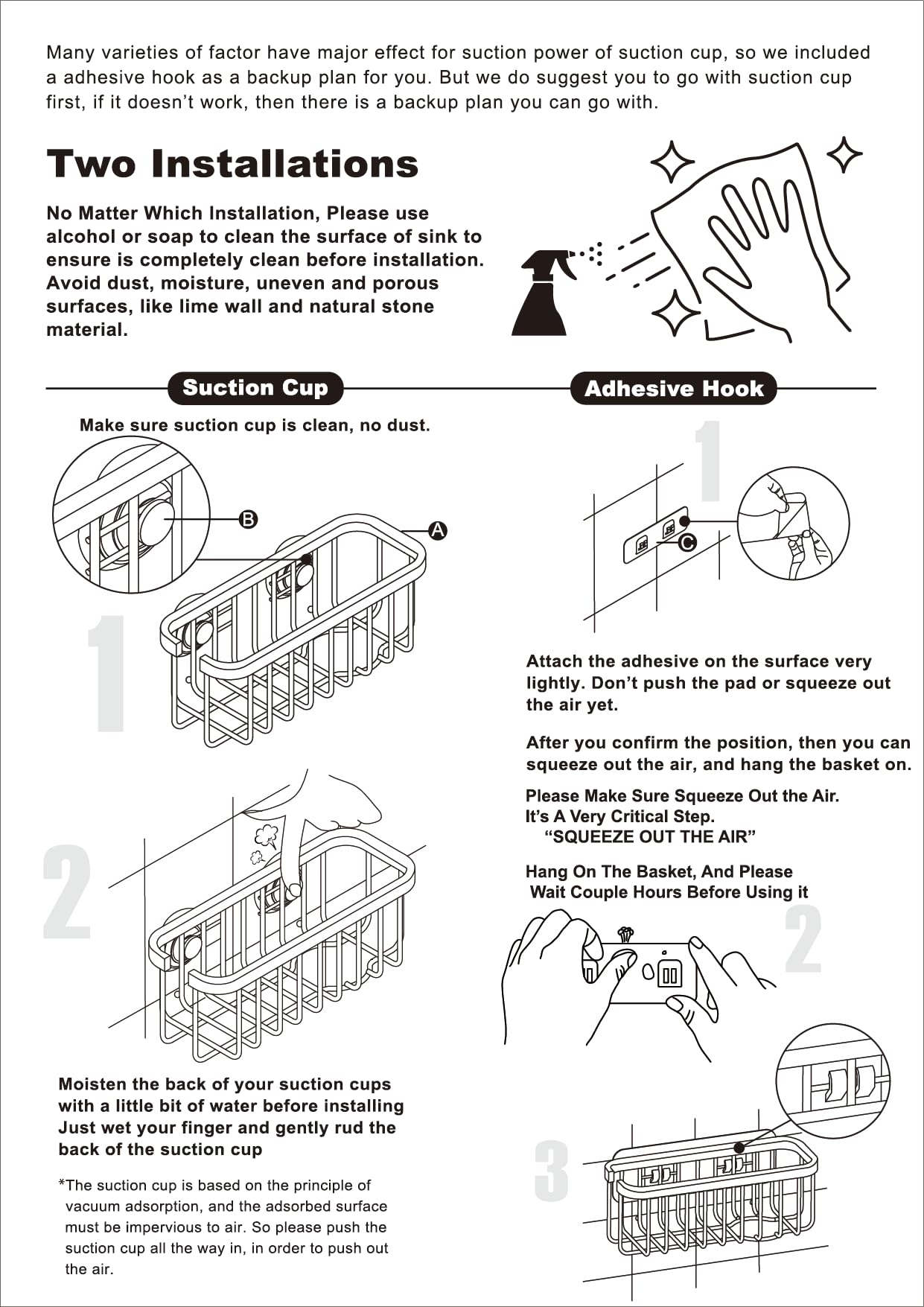 Many varieties of factor have major effect for suction power of suction cup, so we included a adhesive hook as a backup plan for you. But we do suggest you to go with suction cup first, if it doesn't work, then there is a backup plan you can go with.

Two Installations

No Matter Which Installation, Please use alcohol or soap to clean the surface of sink to ensure is completely clean before installation. Avoid dust, moisture, uneven and porous surfaces, like lime wall and natural stone material.

Suction Cup

Make sure suction cup is clean, no dust.

B

A

1

2

Moisten the back of your suction cups with a little bit of water before installing Just wet your finger and gently rud the back of the suction cup

*The suction cup is based on the principle of vacuum adsorption, and the adsorbed surface must be impervious to air. So please push the suction cup all the way in, in order to push out the air.

Adhesive Hook

1

C

Attach the adhesive on the surface very lightly. Don't push the pad or squeeze out the air yet.

After you confirm the position, then you can squeeze out the air, and hang the basket on.

Please Make Sure Squeeze Out the Air. It's A Very Critical Step. "SQUEEZE OUT THE AIR"

Hang On The Basket, And Please Wait Couple Hours Before Using it

2

3